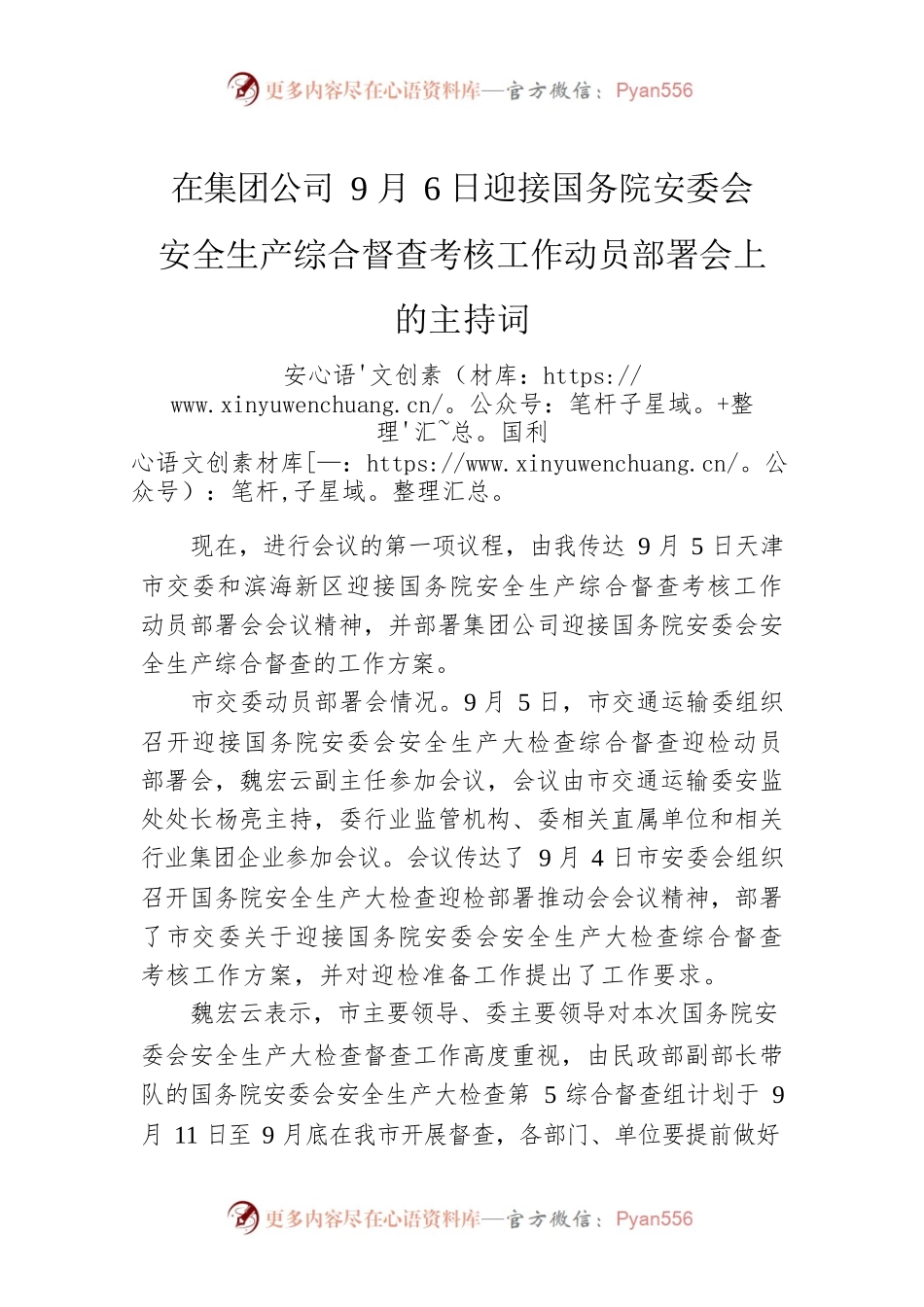 更多内容尽在心语资料库—官方微信：Pyan556

在集团公司 9 月 6 日迎接国务院安委会安全生产综合督查考核工作动员部署会上的主持词

安心语'文创素（材库：https://www.xinyuwenchuang.cn/。公众号：笔杆子星域。+整理'汇~总。国利

心语文创素材库[—：https://www.xinyuwenchuang.cn/。公众号）：笔杆,子星域。整理汇总。

现在，进行会议的第一项议程，由我传达 9 月 5 日天津市交委和滨海新区迎接国务院安全生产综合督查考核工作动员部署会会议精神，并部署集团公司迎接国务院安委会安全生产综合督查的工作方案。

市交委动员部署会情况。9 月 5 日，市交通运输委组织召开迎接国务院安委会安全生产大检查综合督查迎检动员部署会，魏宏云副主任参加会议，会议由市交通运输委安监处处长杨亮主持，委行业监管机构、委相关直属单位和相关行业集团企业参加会议。会议传达了 9 月 4 日市安委会组织召开国务院安全生产大检查迎检部署推动会会议精神，部署了市交委关于迎接国务院安委会安全生产大检查综合督查考核工作方案，并对迎检准备工作提出了工作要求。

魏宏云表示，市主要领导、委主要领导对本次国务院安委会安全生产大检查督查工作高度重视，由民政部副部长带队的国务院安委会安全生产大检查第 5 综合督查组计划于 9 月 11 日至 9 月底在我市开展督查，各部门、单位要提前做好

更多内容尽在心语资料库—官方微信：Pyan556